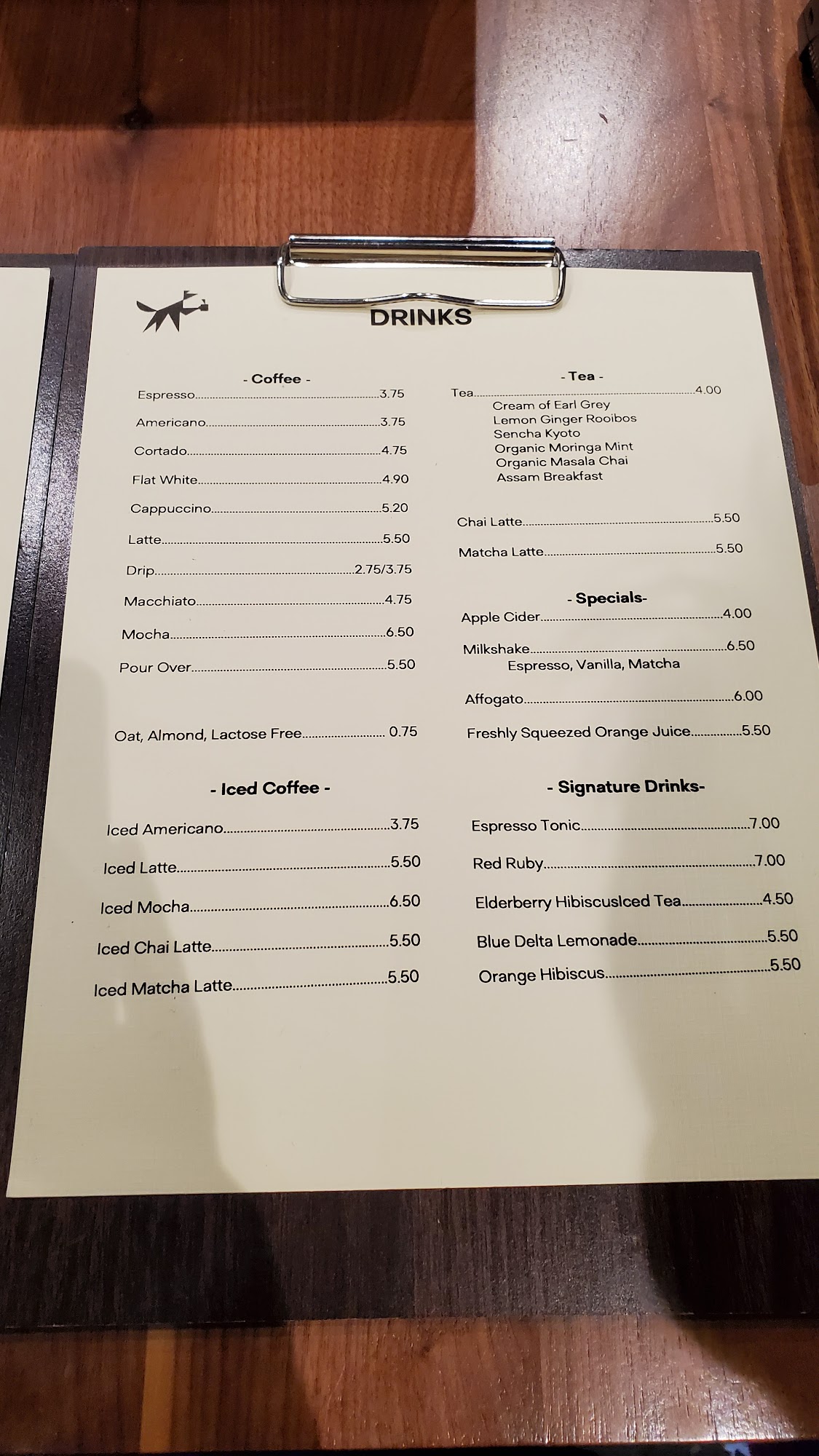 DRINKS

- Coffee -

Espresso 3.75

Americano 3.75

Cortado 4.75

Flat White 4.90

Cappuccino 5.20

Latte 5.50

Drip 2.75/3.75

Macchiato 4.75

Mocha 6.50

Pour Over 5.50

Oat, Almond, Lactose Free 0.75

- Iced Coffee -

Iced Americano 3.75

Iced Latte 5.50

Iced Mocha 6.50

Iced Chai Latte 5.50

Iced Matcha Latte 5.50

- Tea -

Tea 4.00
Cream of Earl Grey
Lemon Ginger Rooibos
Sencha Kyoto
Organic Moringa Mint
Organic Masala Chai
Assam Breakfast

Chai Latte 5.50

Matcha Latte 5.50

- Specials-

Apple Cider 4.00

Milkshake 6.50
Espresso, Vanilla, Matcha

Affogato 6.00

Freshly Squeezed Orange Juice 5.50

- Signature Drinks-

Espresso Tonic 7.00

Red Ruby 7.00

Elderberry HibiscusIced Tea 4.50

Blue Delta Lemonade 5.50

Orange Hibiscus 5.50